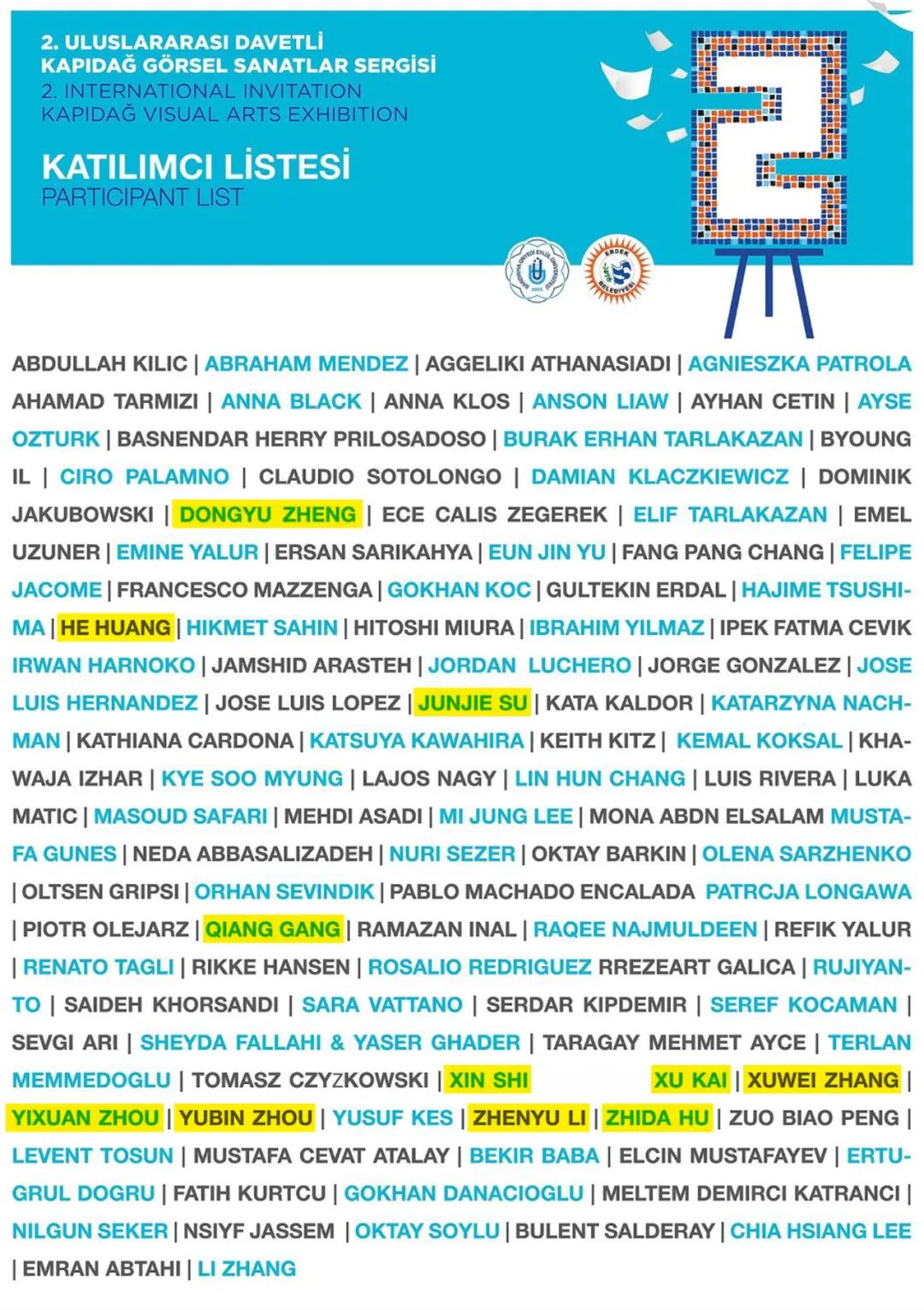 2. ULUSLARARASI DAVETLİ KAPIDAĞ GÖRSEL SANATLAR SERGİSİ
2. INTERNATIONAL INVITATION KAPIDAĞ VISUAL ARTS EXHIBITION

KATILIMCI LİSTESİ
PARTICIPANT LIST

ERDEK BELEDİYESİ

ABDULLAH KILIC | ABRAHAM MENDEZ | AGGELIKI ATHANASIADI | AGNIESZKA PATROLA AHAMAD TARMIZI | ANNA BLACK | ANNA KLOS | ANSON LIAW | AYHAN CETIN | AYSE OZTURK | BASNENDAR HERRY PRILOSADOSO | BURAK ERHAN TARLAKAZAN | BYOUNG IL | CIRO PALAMNO | CLAUDIO SOTOLONGO | DAMIAN KLACZKIEWICZ | DOMINIK JAKUBOWSKI | DONGYU ZHENG | ECE CALIS ZEGEREK | ELIF TARLAKAZAN | EMEL UZUNER | EMINE YALUR | ERSAN SARIKAHYA | EUN JIN YU | FANG PANG CHANG | FELIPE JACOME | FRANCESCO MAZZENGA | GOKHAN KOC | GULTEKIN ERDAL | HAJIME TSUSHIMA | HE HUANG | HIKMET SAHIN | HITOSHI MIURA | IBRAHIM YILMAZ | IPEK FATMA CEVIK IRWAN HARNOKO | JAMSHID ARASTEH | JORDAN LUCHERO | JORGE GONZALEZ | JOSE LUIS HERNANDEZ | JOSE LUIS LOPEZ | JUNJIE SU | KATA KALDOR | KATARZYNA NACHMAN | KATHIANA CARDONA | KATSUYA KAWAHIRA | KEITH KITZ | KEMAL KOKSAL | KHAWAJA IZHAR | KYE SOO MYUNG | LAJOS NAGY | LIN HUN CHANG | LUIS RIVERA | LUKA MATIC | MASOUD SAFARI | MEHDI ASADI | MI JUNG LEE | MONA ABDN ELSALAM MUSTAFA GUNES | NEDA ABBASALIZADEH | NURI SEZER | OKTAY BARKIN | OLENA SARZHENKO | OLTSEN GRIPSI | ORHAN SEVINDIK | PABLO MACHADO ENCALADA PATRCJA LONGAWA | PIOTR OLEJARZ | QIANG GANG | RAMAZAN INAL | RAQEE NAJMULDEEN | REFIK YALUR | RENATO TAGLI | RIKKE HANSEN | ROSALIO REDRIGUEZ RREZEART GALICA | RUJIYANTO | SAIDEH KHORSANDI | SARA VATTANO | SERDAR KIPDEMIR | SEREF KOCAMAN | SEVGI ARI | SHEYDA FALLAHI & YASER GHADER | TARAGAY MEHMET AYCE | TERLAN MEMMEDOGLU | TOMASZ CZYZKOWSKI | XIN SHI XU KAI | XUWEI ZHANG | YIXUAN ZHOU | YUBIN ZHOU | YUSUF KES | ZHENYU LI | ZHIDA HU | ZUO BIAO PENG | LEVENT TOSUN | MUSTAFA CEVAT ATALAY | BEKIR BABA | ELCIN MUSTAFAYEV | ERTUGRUL DOGRU | FATIH KURTCU | GOKHAN DANACIOGLU | MELTEM DEMIRCI KATRANCI | NILGUN SEKER | NSIYF JASSEM | OKTAY SOYLU | BULENT SALDERAY | CHIA HSIANG LEE | EMRAN ABTAHI | LI ZHANG